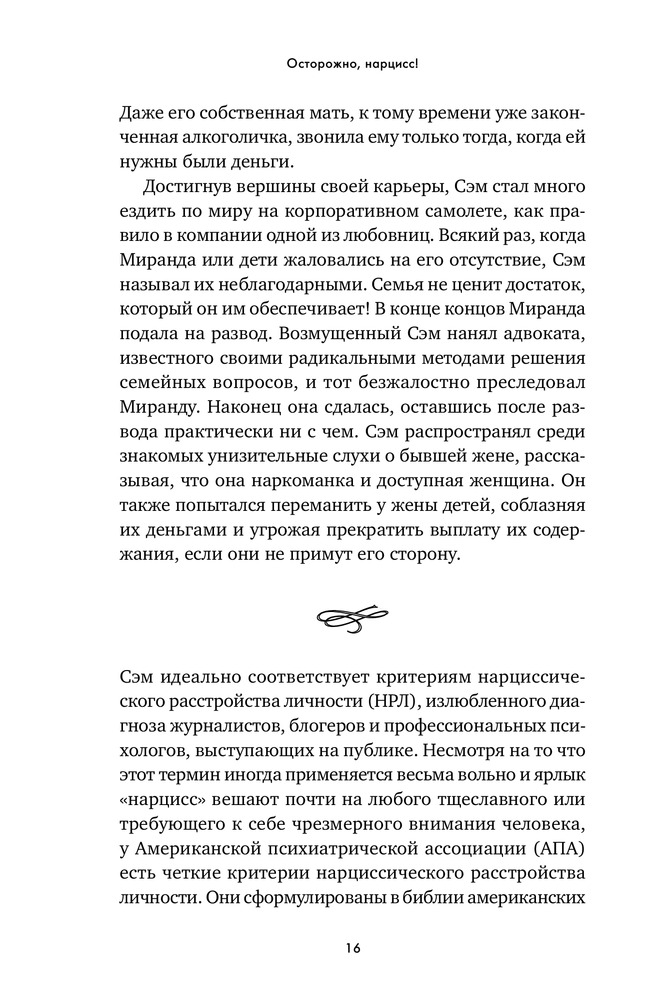 Осторожно, нарцисс!

Даже его собственная мать, к тому времени уже законченная алкоголичка, звонила ему только тогда, когда ей нужны были деньги.

Достигнув вершины своей карьеры, Сэм стал много ездить по миру на корпоративном самолете, как правило в компании одной из любовниц. Всякий раз, когда Миранда или дети жаловались на его отсутствие, Сэм называл их неблагодарными. Семья не ценит достаток, который он им обеспечивает! В конце концов Миранда подала на развод. Возмущенный Сэм нанял адвоката, известного своими радикальными методами решения семейных вопросов, и тот безжалостно преследовал Миранду. Наконец она сдалась, оставшись после развода практически ни с чем. Сэм распространял среди знакомых унизительные слухи о бывшей жене, рассказывая, что она наркоманка и доступная женщина. Он также попытался переманить у жены детей, соблазняя их деньгами и угрожая прекратить выплату их содержания, если они не примут его сторону.

Сэм идеально соответствует критериям нарциссического расстройства личности (НРЛ), излюбленного диагноза журналистов, блогеров и профессиональных психологов, выступающих на публике. Несмотря на то что этот термин иногда применяется весьма вольно и ярлык «нарцисс» вешают почти на любого тщеславного или требующего к себе чрезмерного внимания человека, у Американской психиатрической ассоциации (АПА) есть четкие критерии нарциссического расстройства личности. Они сформулированы в библии американских

16